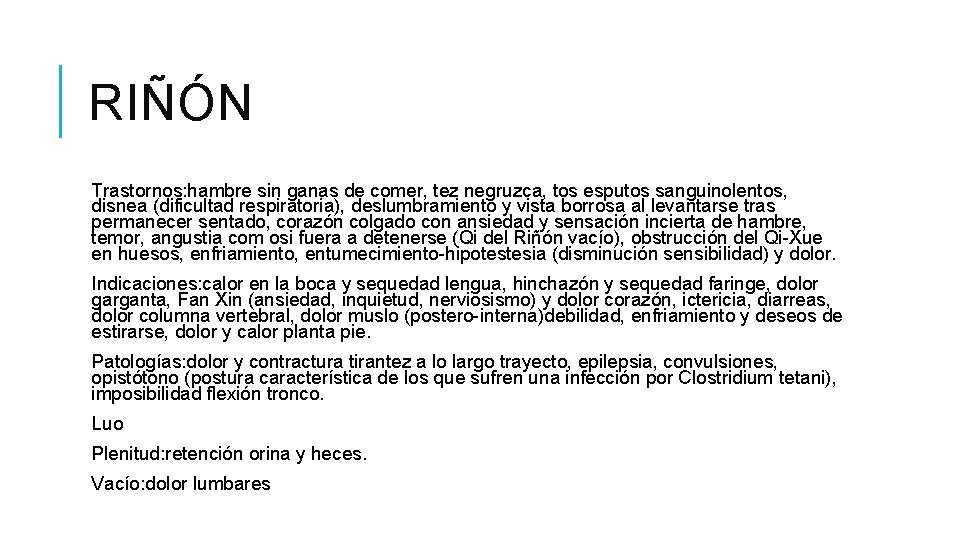 RIÑÓN

Trastornos:hambre sin ganas de comer, tez negruzca, tos esputos sanguinolentos, disnea (dificultad respiratoria), deslumbramiento y vista borrosa al levantarse tras permanecer sentado, corazón colgado con ansiedad y sensación incierta de hambre, temor, angustia com osi fuera a detenerse (Qi del Riñón vacío), obstrucción del Qi-Xue en huesos, enfriamiento, entumecimiento-hipotestesia (disminución sensibilidad) y dolor.

Indicaciones:calor en la boca y sequedad lengua, hinchazón y sequedad faringe, dolor garganta, Fan Xin (ansiedad, inquietud, nerviosismo) y dolor corazón, ictericia, diarreas, dolor columna vertebral, dolor muslo (postero-interna)debilidad, enfriamiento y deseos de estirarse, dolor y calor planta pie.

Patologías:dolor y contractura tirantez a lo largo trayecto, epilepsia, convulsiones, opistótono (postura característica de los que sufren una infección por Clostridium tetani), imposibilidad flexión tronco.

Luo

Plenitud:retención orina y heces.

Vacío:dolor lumbares